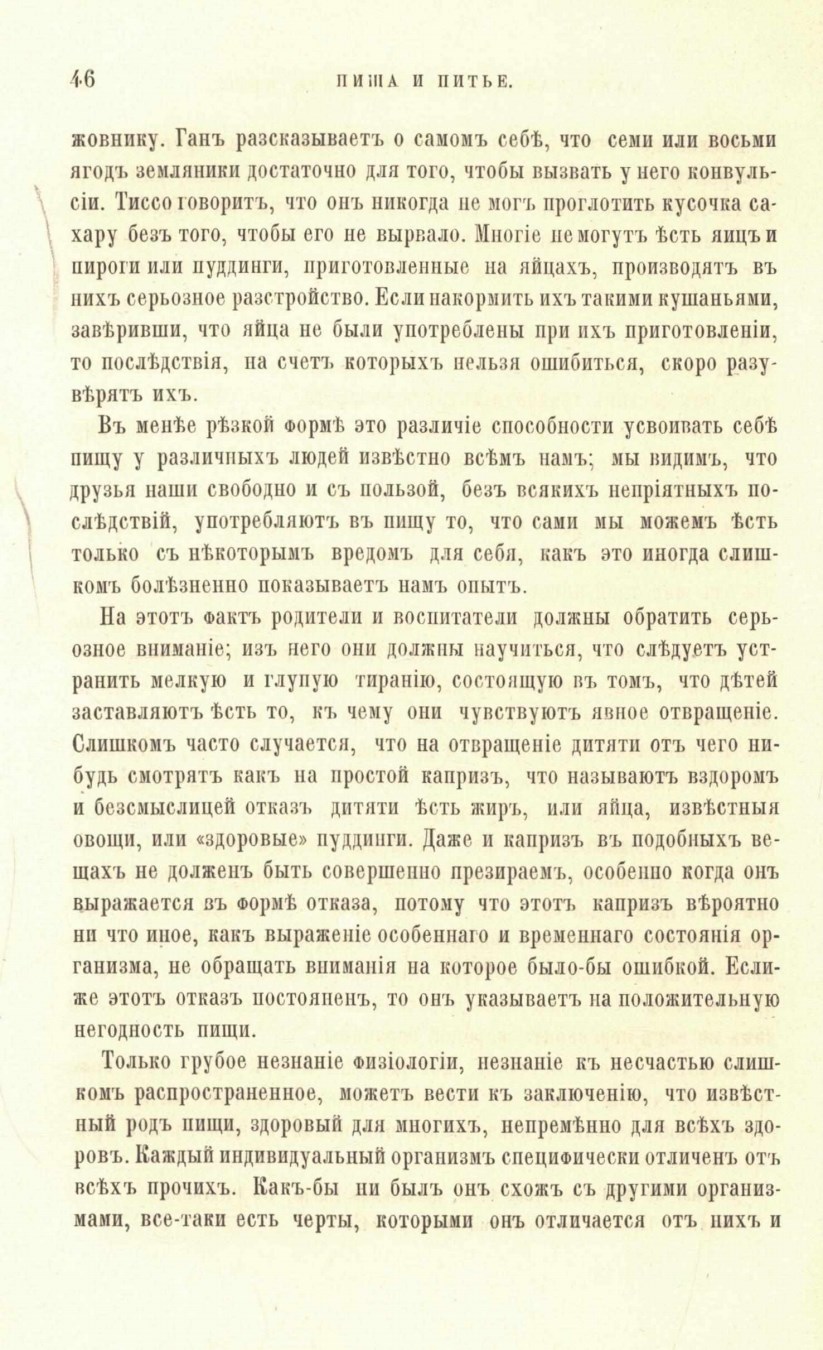 46 ПИЩА И ПИТЬЕ.

жовнику. Ганъ разсказываетъ о самомъ себѣ, что семи или восьми ягодъ земляники достаточно для того, чтобы вызвать у него конвульсіи. Тиссо говоритъ, что онъ никогда не могъ проглотить кусочка сахару безъ того, чтобы его не вырвало. Многіе не могутъ ѣсть яицъ и пироги или пуддинги, приготовленные на яйцахъ, производятъ въ нихъ серьозное разстройство. Если накормить ихъ такими кушаньями, завѣривши, что яйца не были употреблены при ихъ приготовленіи, то послѣдствія, на счетъ которыхъ нельзя ошибиться, скоро разувѣрятъ ихъ.

Въ менѣе рѣзкой формѣ это различіе способности усвоивать себѣ пищу у различныхъ людей извѣстно всѣмъ намъ; мы видимъ, что друзья наши свободно и съ пользой, безъ всякихъ непріятныхъ послѣдствій, употребляютъ въ пищу то, что сами мы можемъ ѣсть только съ нѣкоторымъ вредомъ для себя, какъ это иногда слишкомъ болѣзненно показываетъ намъ опытъ.

На этотъ фактъ родители и воспитатели должны обратить серьозное вниманіе; изъ него они должны научиться, что слѣдуетъ устранить мелкую и глупую тиранію, состоящую въ томъ, что дѣтей заставляютъ ѣсть то, къ чему они чувствуютъ явное отвращеніе. Слишкомъ часто случается, что на отвращеніе дитяти отъ чего нибудь смотрятъ какъ на простой капризъ, что называютъ вздоромъ и безсмыслицей отказъ дитяти ѣсть жиръ, или яйца, извѣстныя овощи, или «здоровые» пуддинги. Даже и капризъ въ подобныхъ вещахъ не долженъ быть совершенно презираемъ, особенно когда онъ выражается въ формѣ отказа, потому что этотъ капризъ вѣроятно ни что иное, какъ выраженіе особеннаго и временнаго состоянія организма, не обращать вниманія на которое было-бы ошибкой. Если-же этотъ отказъ постояненъ, то онъ указываетъ на положительную негодность пищи.

Только грубое незнаніе физіологіи, незнаніе къ несчастью слишкомъ распространенное, можетъ вести къ заключенію, что извѣстный родъ пищи, здоровый для многихъ, непремѣнно для всѣхъ здоровъ. Каждый индивидуальный организмъ специфически отличенъ отъ всѣхъ прочихъ. Какъ-бы ни былъ онъ схожъ съ другими организмами, все-таки есть черты, которыми онъ отличается отъ нихъ и